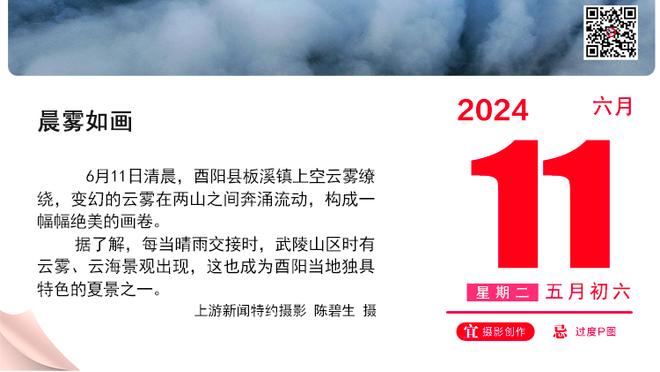 晨雾如画

6月11日清晨，酉阳县板溪镇上空云雾缭绕，变幻的云雾在两山之间奔涌流动，构成一幅幅绝美的画卷。

据了解，每当晴雨交接时，武陵山区时有云雾、云海景观出现，这也成为酉阳当地独具特色的夏景之一。

上游新闻特约摄影 陈碧生 摄

2024 六月

11

星期二 五月初六

宜 摄影创作 忌 过度P图